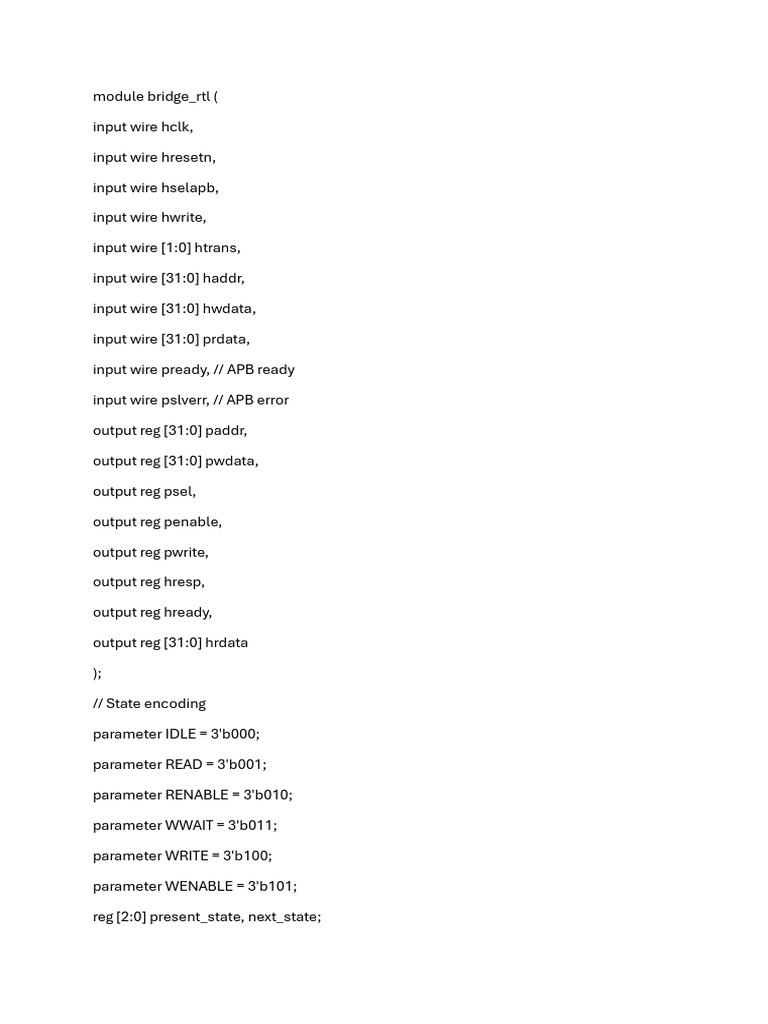 module bridge_rtl (

input wire hclk,

input wire hresetn,

input wire hselapb,

input wire hwrite,

input wire [1:0] htrans,

input wire [31:0] haddr,

input wire [31:0] hwdata,

input wire [31:0] prdata,

input wire pready, // APB ready

input wire pslverr, // APB error

output reg [31:0] paddr,

output reg [31:0] pwdata,

output reg psel,

output reg penable,

output reg pwrite,

output reg hresp,

output reg hready,

output reg [31:0] hrdata

);

// State encoding

parameter IDLE = 3'b000;

parameter READ = 3'b001;

parameter RENABLE = 3'b010;

parameter WWAIT = 3'b011;

parameter WRITE = 3'b100;

parameter WENABLE = 3'b101;

reg [2:0] present_state, next_state;